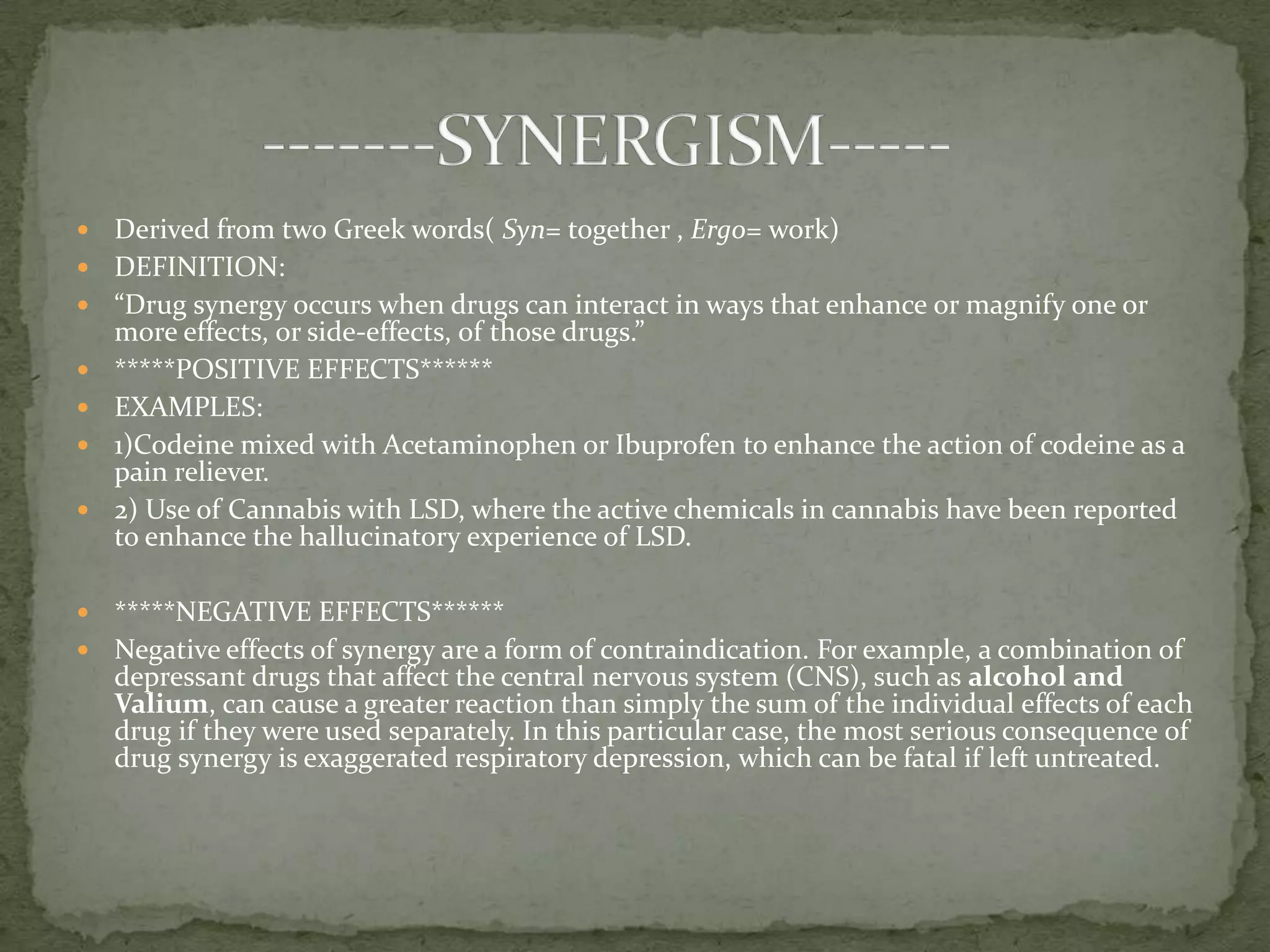 -------SYNERGISM-----

• Derived from two Greek words( Syn= together , Ergo= work)
• DEFINITION:
• "Drug synergy occurs when drugs can interact in ways that enhance or magnify one or more effects, or side-effects, of those drugs."
• *****POSITIVE EFFECTS******
• EXAMPLES:
• 1)Codeine mixed with Acetaminophen or Ibuprofen to enhance the action of codeine as a pain reliever.
• 2) Use of Cannabis with LSD, where the active chemicals in cannabis have been reported to enhance the hallucinatory experience of LSD.

• *****NEGATIVE EFFECTS******
• Negative effects of synergy are a form of contraindication. For example, a combination of depressant drugs that affect the central nervous system (CNS), such as alcohol and Valium, can cause a greater reaction than simply the sum of the individual effects of each drug if they were used separately. In this particular case, the most serious consequence of drug synergy is exaggerated respiratory depression, which can be fatal if left untreated.